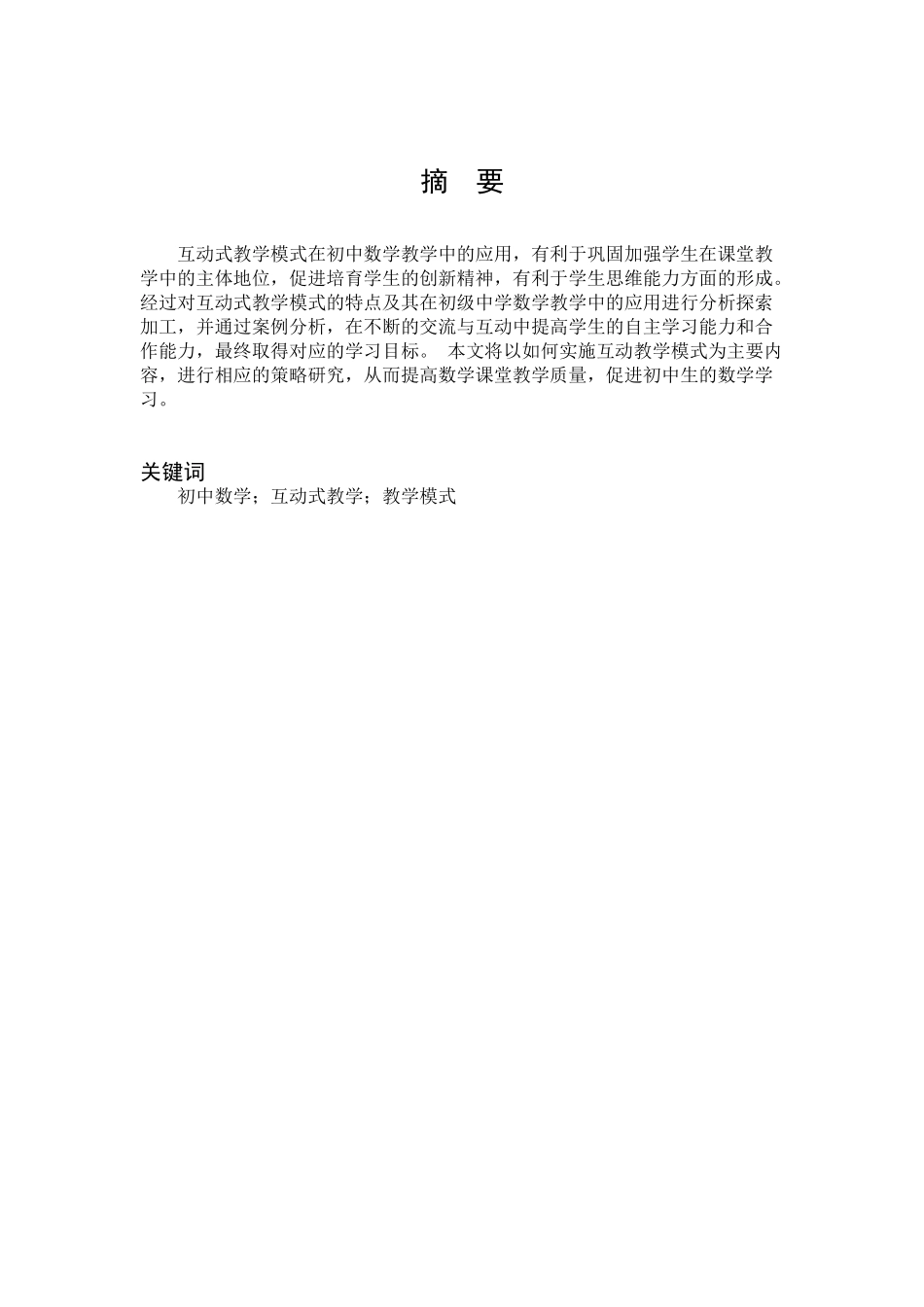 摘　要

互动式教学模式在初中数学教学中的应用，有利于巩固加强学生在课堂教学中的主体地位，促进培育学生的创新精神，有利于学生思维能力方面的形成。经过对互动式教学模式的特点及其在初级中学数学教学中的应用进行分析探索加工，并通过案例分析，在不断的交流与互动中提高学生的自主学习能力和合作能力，最终取得对应的学习目标。 本文将以如何实施互动教学模式为主要内容，进行相应的策略研究，从而提高数学课堂教学质量，促进初中生的数学学习。

关键词
初中数学；互动式教学；教学模式